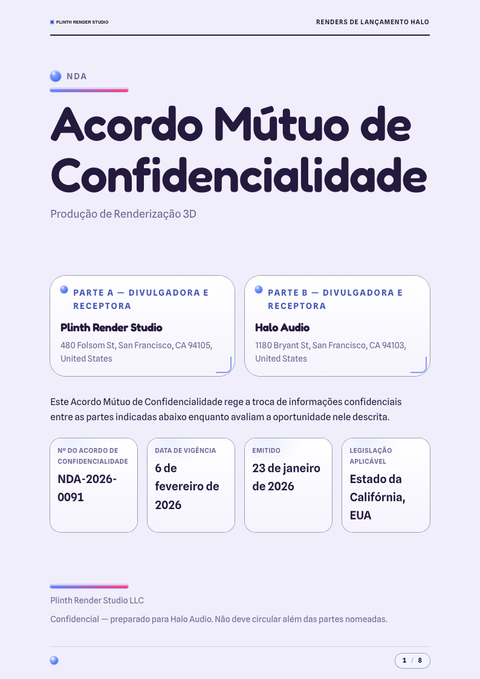 PLINTH RENDER STUDIO

RENDERS DE LANÇAMENTO HALO

NDA

Acordo Mútuo de Confidencialidade

Produção de Renderização 3D

PARTE A — DIVULGADORA E RECEPTORA

Plinth Render Studio

480 Folsom St, San Francisco, CA 94105, United States

PARTE B — DIVULGADORA E RECEPTORA

Halo Audio

1180 Bryant St, San Francisco, CA 94103, United States

Este Acordo Mútuo de Confidencialidade rege a troca de informações confidenciais entre as partes indicadas abaixo enquanto avaliam a oportunidade nele descrita.

Nº DO ACORDO DE CONFIDENCIALIDADE

NDA-2026-0091

DATA DE VIGÊNCIA

6 de fevereiro de 2026

EMITIDO

23 de janeiro de 2026

LEGISLAÇÃO APLICÁVEL

Estado da Califórnia, EUA

Plinth Render Studio LLC

Confidencial — preparado para Halo Audio. Não deve circular além das partes nomeadas.

1 / 8